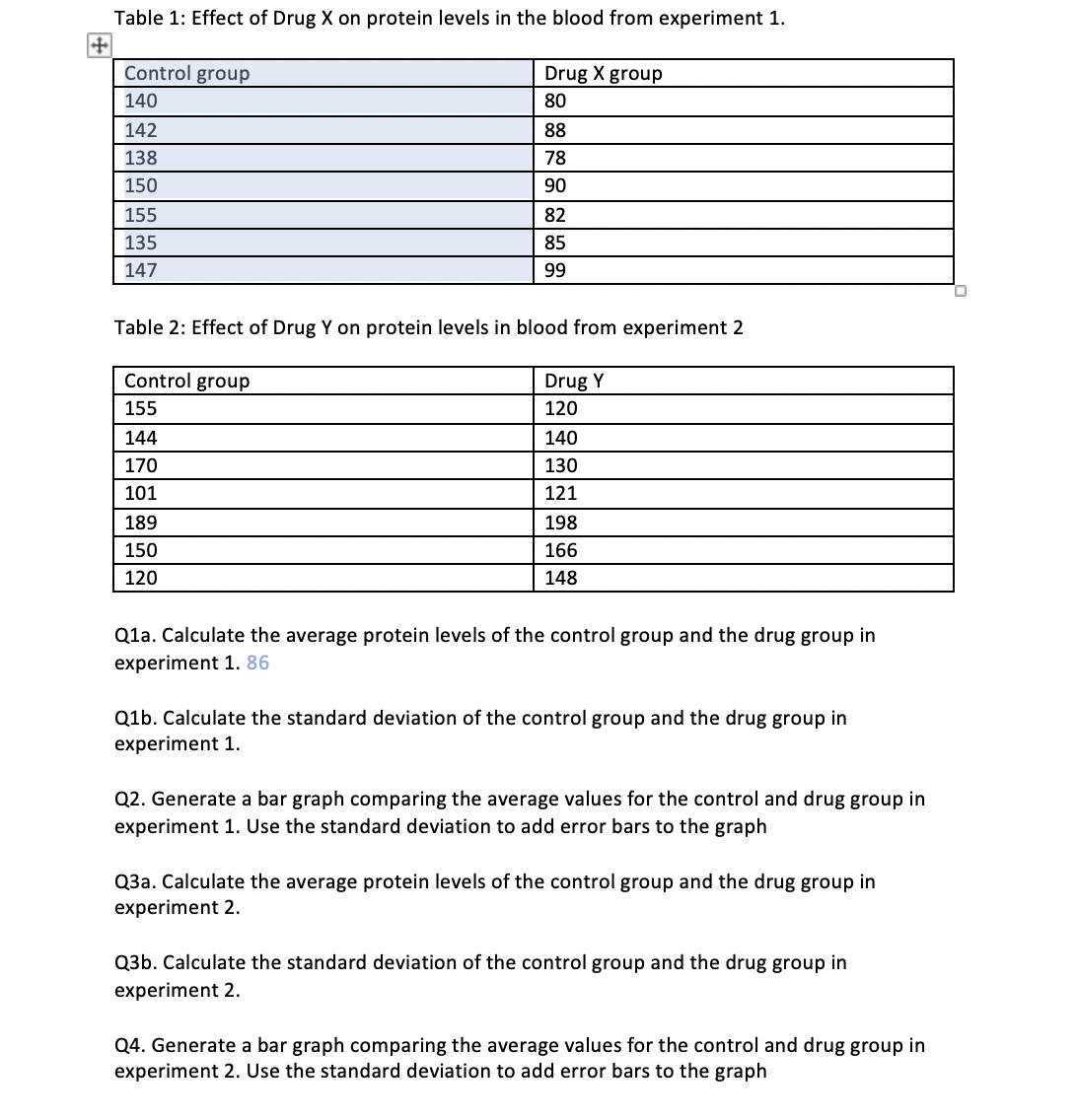 Table 1: Effect of Drug X on protein levels in the blood from experiment 1.

| Control group | Drug X group |
|---|---|
| 140 | 80 |
| 142 | 88 |
| 138 | 78 |
| 150 | 90 |
| 155 | 82 |
| 135 | 85 |
| 147 | 99 |

Table 2: Effect of Drug Y on protein levels in blood from experiment 2

| Control group | Drug Y |
|---|---|
| 155 | 120 |
| 144 | 140 |
| 170 | 130 |
| 101 | 121 |
| 189 | 198 |
| 150 | 166 |
| 120 | 148 |

Q1a. Calculate the average protein levels of the control group and the drug group in experiment 1. 86

Q1b. Calculate the standard deviation of the control group and the drug group in experiment 1.

Q2. Generate a bar graph comparing the average values for the control and drug group in experiment 1. Use the standard deviation to add error bars to the graph

Q3a. Calculate the average protein levels of the control group and the drug group in experiment 2.

Q3b. Calculate the standard deviation of the control group and the drug group in experiment 2.

Q4. Generate a bar graph comparing the average values for the control and drug group in experiment 2. Use the standard deviation to add error bars to the graph